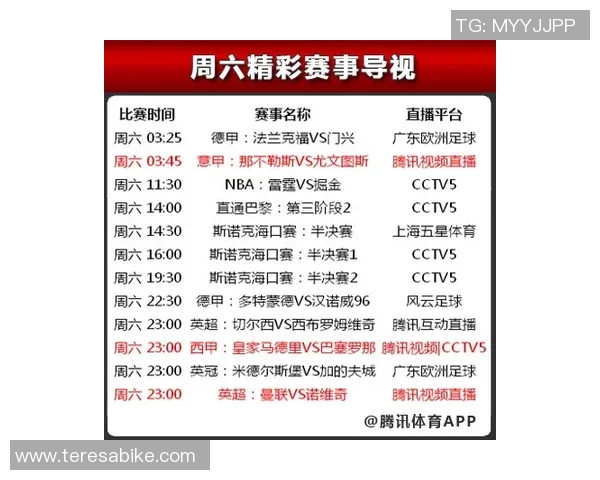 TG: MYYJJPP

周六精彩赛事导视

| 比赛时间 | 赛事名称 | 直播平台 |
|---|---|---|
| 周六 03:25 | 德甲：法兰克福VS门兴 | 广东欧洲足球 |
| 周六 03:45 | 意甲：那不勒斯VS尤文图斯 | 腾讯视频直播 |
| 周六 11:30 | NBA：雷霆VS掘金 | CCTV5 |
| 周六 14:00 | 直通巴黎：第三阶段2 | CCTV5 |
| 周六 14:30 | 斯诺克海口赛：半决赛 | 上海五星体育 |
| 周六 16:00 | 斯诺克海口赛：半决赛1 | CCTV5 |
| 周六 19:30 | 斯诺克海口赛：半决赛2 | CCTV5 |
| 周六 22:30 | 德甲：多特蒙德VS汉诺威96 | 风云足球 |
| 周六 23:00 | 英超：切尔西VS西布罗姆维奇 | 腾讯互动直播 |
| 周六 23:00 | 西甲：皇家马德里VS巴塞罗那 | 腾讯视频\|CCTV5 |
| 周六 23:00 | 英冠：米德尔斯堡VS加的夫城 | 广东欧洲足球 |
| 周六 23:00 | 英超：曼联VS诺维奇 | 腾讯视频直播 |

@腾讯体育APP

www.teresabike.com